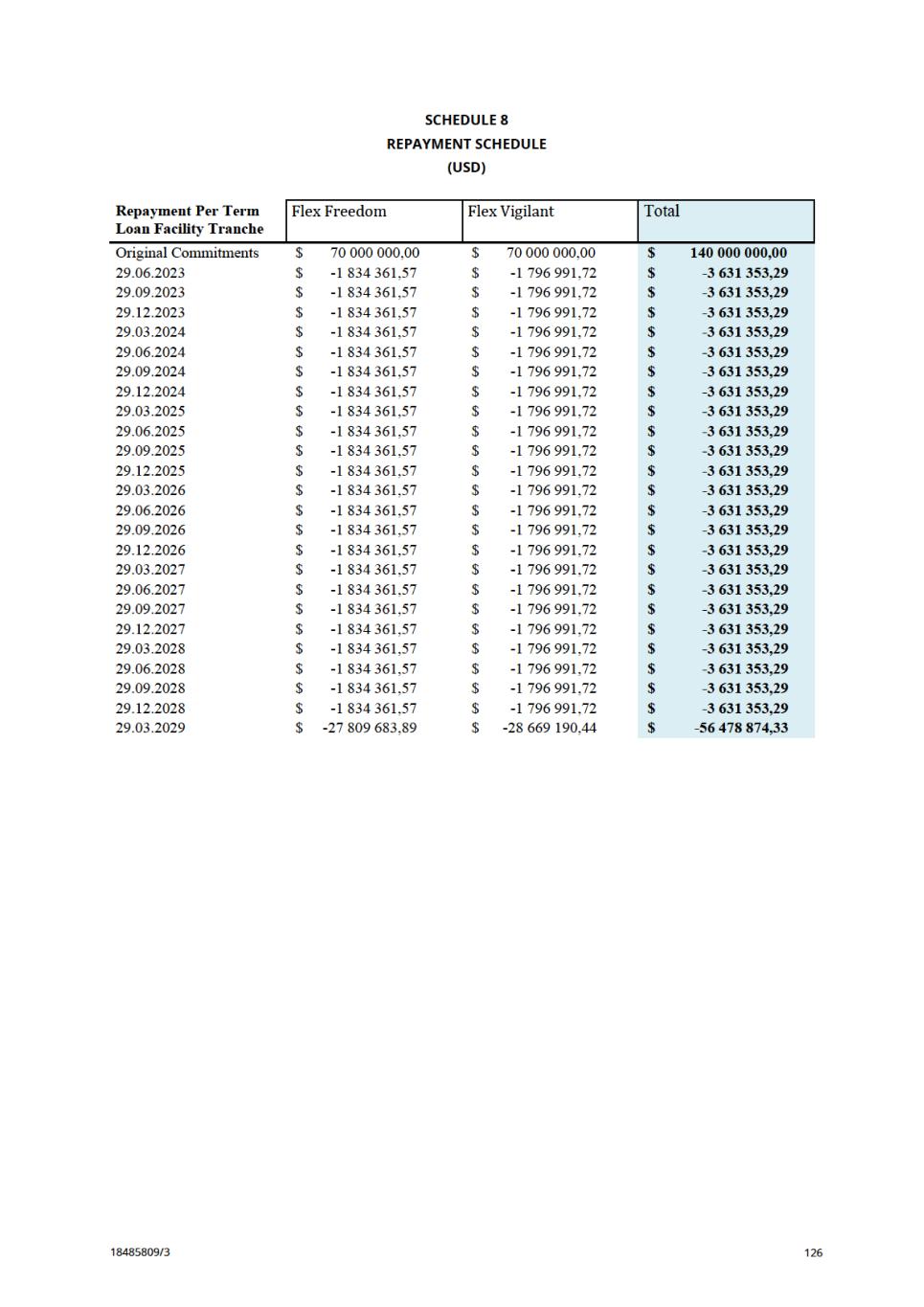 SCHEDULE 8
REPAYMENT SCHEDULE
(USD)

| Repayment Per Term Loan Facility Tranche | Flex Freedom | Flex Vigilant | Total |
|---|---|---|---|
| Original Commitments | $ 70 000 000,00 | $ 70 000 000,00 | $ 140 000 000,00 |
| 29.06.2023 | $ -1 834 361,57 | $ -1 796 991,72 | $ -3 631 353,29 |
| 29.09.2023 | $ -1 834 361,57 | $ -1 796 991,72 | $ -3 631 353,29 |
| 29.12.2023 | $ -1 834 361,57 | $ -1 796 991,72 | $ -3 631 353,29 |
| 29.03.2024 | $ -1 834 361,57 | $ -1 796 991,72 | $ -3 631 353,29 |
| 29.06.2024 | $ -1 834 361,57 | $ -1 796 991,72 | $ -3 631 353,29 |
| 29.09.2024 | $ -1 834 361,57 | $ -1 796 991,72 | $ -3 631 353,29 |
| 29.12.2024 | $ -1 834 361,57 | $ -1 796 991,72 | $ -3 631 353,29 |
| 29.03.2025 | $ -1 834 361,57 | $ -1 796 991,72 | $ -3 631 353,29 |
| 29.06.2025 | $ -1 834 361,57 | $ -1 796 991,72 | $ -3 631 353,29 |
| 29.09.2025 | $ -1 834 361,57 | $ -1 796 991,72 | $ -3 631 353,29 |
| 29.12.2025 | $ -1 834 361,57 | $ -1 796 991,72 | $ -3 631 353,29 |
| 29.03.2026 | $ -1 834 361,57 | $ -1 796 991,72 | $ -3 631 353,29 |
| 29.06.2026 | $ -1 834 361,57 | $ -1 796 991,72 | $ -3 631 353,29 |
| 29.09.2026 | $ -1 834 361,57 | $ -1 796 991,72 | $ -3 631 353,29 |
| 29.12.2026 | $ -1 834 361,57 | $ -1 796 991,72 | $ -3 631 353,29 |
| 29.03.2027 | $ -1 834 361,57 | $ -1 796 991,72 | $ -3 631 353,29 |
| 29.06.2027 | $ -1 834 361,57 | $ -1 796 991,72 | $ -3 631 353,29 |
| 29.09.2027 | $ -1 834 361,57 | $ -1 796 991,72 | $ -3 631 353,29 |
| 29.12.2027 | $ -1 834 361,57 | $ -1 796 991,72 | $ -3 631 353,29 |
| 29.03.2028 | $ -1 834 361,57 | $ -1 796 991,72 | $ -3 631 353,29 |
| 29.06.2028 | $ -1 834 361,57 | $ -1 796 991,72 | $ -3 631 353,29 |
| 29.09.2028 | $ -1 834 361,57 | $ -1 796 991,72 | $ -3 631 353,29 |
| 29.12.2028 | $ -1 834 361,57 | $ -1 796 991,72 | $ -3 631 353,29 |
| 29.03.2029 | $ -27 809 683,89 | $ -28 669 190,44 | $ -56 478 874,33 |

18485809/3

126